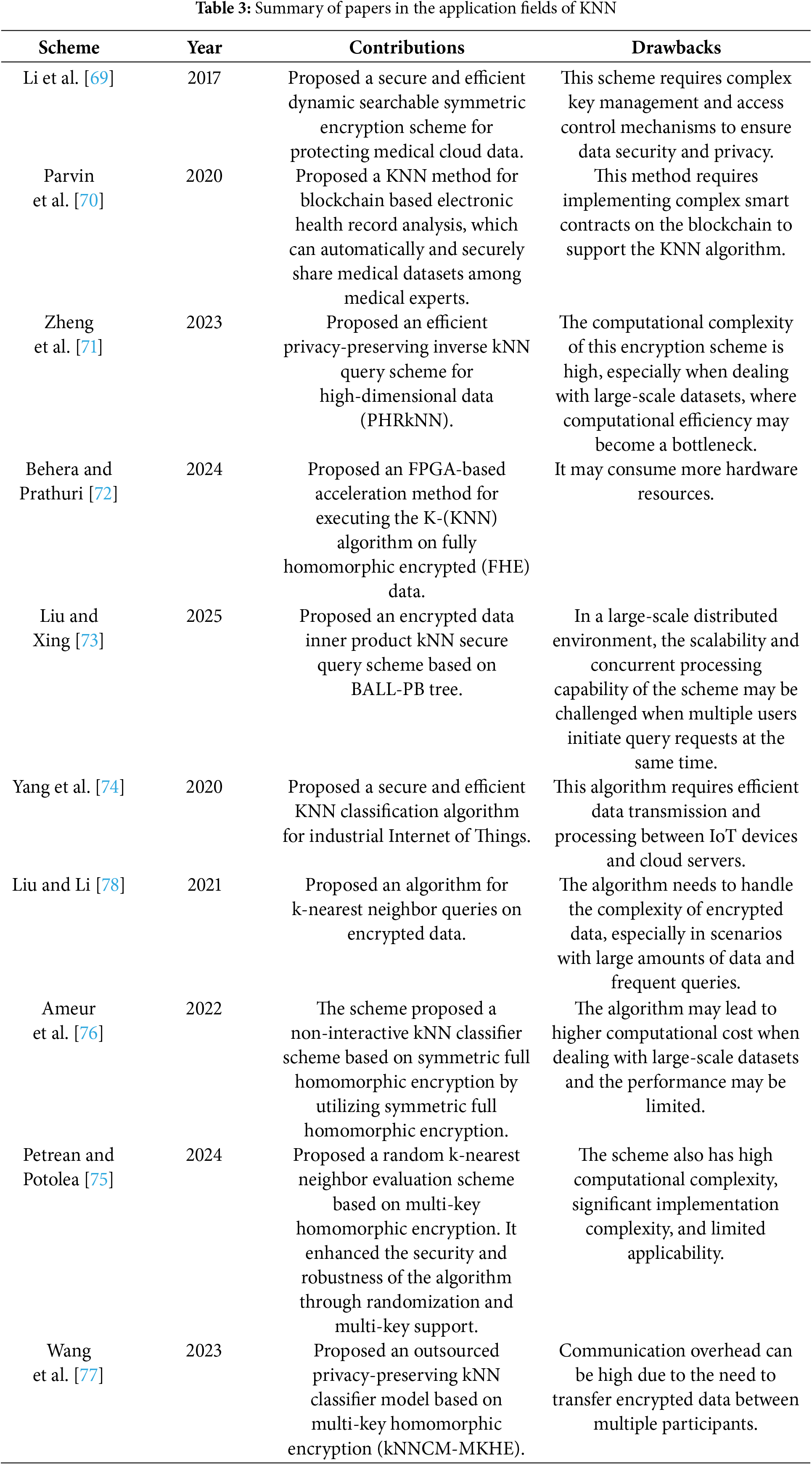 **Table 3:** Summary of papers in the application fields of KNN

| Scheme | Year | Contributions | Drawbacks |
|---|---|---|---|
| Li et al. [69] | 2017 | Proposed a secure and efficient dynamic searchable symmetric encryption scheme for protecting medical cloud data. | This scheme requires complex key management and access control mechanisms to ensure data security and privacy. |
| Parvin et al. [70] | 2020 | Proposed a KNN method for blockchain based electronic health record analysis, which can automatically and securely share medical datasets among medical experts. | This method requires implementing complex smart contracts on the blockchain to support the KNN algorithm. |
| Zheng et al. [71] | 2023 | Proposed an efficient privacy-preserving inverse kNN query scheme for high-dimensional data (PHRkNN). | The computational complexity of this encryption scheme is high, especially when dealing with large-scale datasets, where computational efficiency may become a bottleneck. |
| Behera and Prathuri [72] | 2024 | Proposed an FPGA-based acceleration method for executing the K-(KNN) algorithm on fully homomorphic encrypted (FHE) data. | It may consume more hardware resources. |
| Liu and Xing [73] | 2025 | Proposed an encrypted data inner product kNN secure query scheme based on BALL-PB tree. | In a large-scale distributed environment, the scalability and concurrent processing capability of the scheme may be challenged when multiple users initiate query requests at the same time. |
| Yang et al. [74] | 2020 | Proposed a secure and efficient KNN classification algorithm for industrial Internet of Things. | This algorithm requires efficient data transmission and processing between IoT devices and cloud servers. |
| Liu and Li [78] | 2021 | Proposed an algorithm for k-nearest neighbor queries on encrypted data. | The algorithm needs to handle the complexity of encrypted data, especially in scenarios with large amounts of data and frequent queries. |
| Ameur et al. [76] | 2022 | The scheme proposed a non-interactive kNN classifier scheme based on symmetric full homomorphic encryption by utilizing symmetric full homomorphic encryption. | The algorithm may lead to higher computational cost when dealing with large-scale datasets and the performance may be limited. |
| Petrean and Potolea [75] | 2024 | Proposed a random k-nearest neighbor evaluation scheme based on multi-key homomorphic encryption. It enhanced the security and robustness of the algorithm through randomization and multi-key support. | The scheme also has high computational complexity, significant implementation complexity, and limited applicability. |
| Wang et al. [77] | 2023 | Proposed an outsourced privacy-preserving kNN classifier model based on multi-key homomorphic encryption (kNNCM-MKHE). | Communication overhead can be high due to the need to transfer encrypted data between multiple participants. |